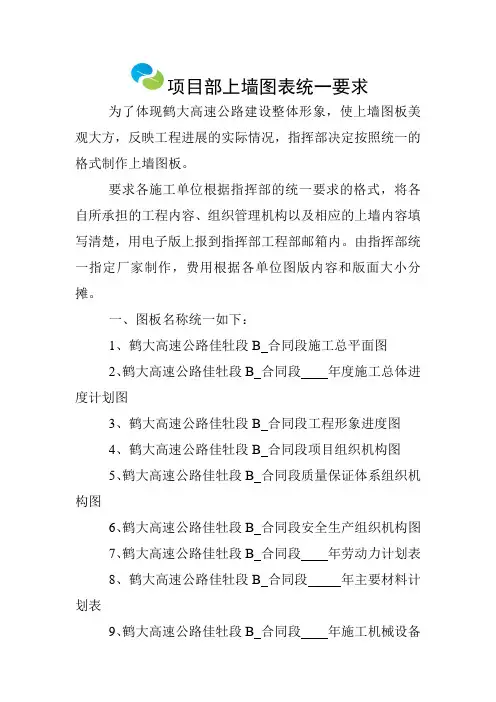 项目部上墙图表统一要求

为了体现鹤大高速公路建设整体形象，使上墙图板美观大方，反映工程进展的实际情况，指挥部决定按照统一的格式制作上墙图板。

要求各施工单位根据指挥部的统一要求的格式，将各自所承担的工程内容、组织管理机构以及相应的上墙内容填写清楚，用电子版上报到指挥部工程部邮箱内。由指挥部统一指定厂家制作，费用根据各单位图版内容和版面大小分摊。

一、图板名称统一如下：

1、鹤大高速公路佳牡段 B_合同段施工总平面图

2、鹤大高速公路佳牡段 B_合同段____年度施工总体进度计划图

3、鹤大高速公路佳牡段 B_合同段工程形象进度图

4、鹤大高速公路佳牡段 B_合同段项目组织机构图

5、鹤大高速公路佳牡段 B_合同段质量保证体系组织机构图

6、鹤大高速公路佳牡段 B_合同段安全生产组织机构图

7、鹤大高速公路佳牡段 B_合同段____年劳动力计划表

8、鹤大高速公路佳牡段 B_合同段_____年主要材料计划表

9、鹤大高速公路佳牡段 B_合同段____年施工机械设备